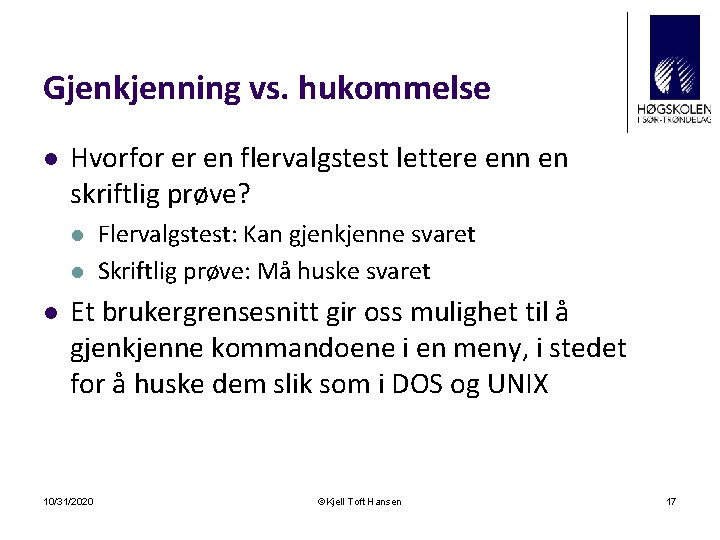 HØGSKOLEN
I SØR-TRØNDELAG

Gjenkjenning vs. hukommelse

- Hvorfor er en flervalgstest lettere enn en skriftlig prøve?
  - Flervalgstest: Kan gjenkjenne svaret
  - Skriftlig prøve: Må huske svaret
- Et brukergrensesnitt gir oss mulighet til å gjenkjenne kommandoene i en meny, i stedet for å huske dem slik som i DOS og UNIX

10/31/2020 ©Kjell Toft Hansen 17